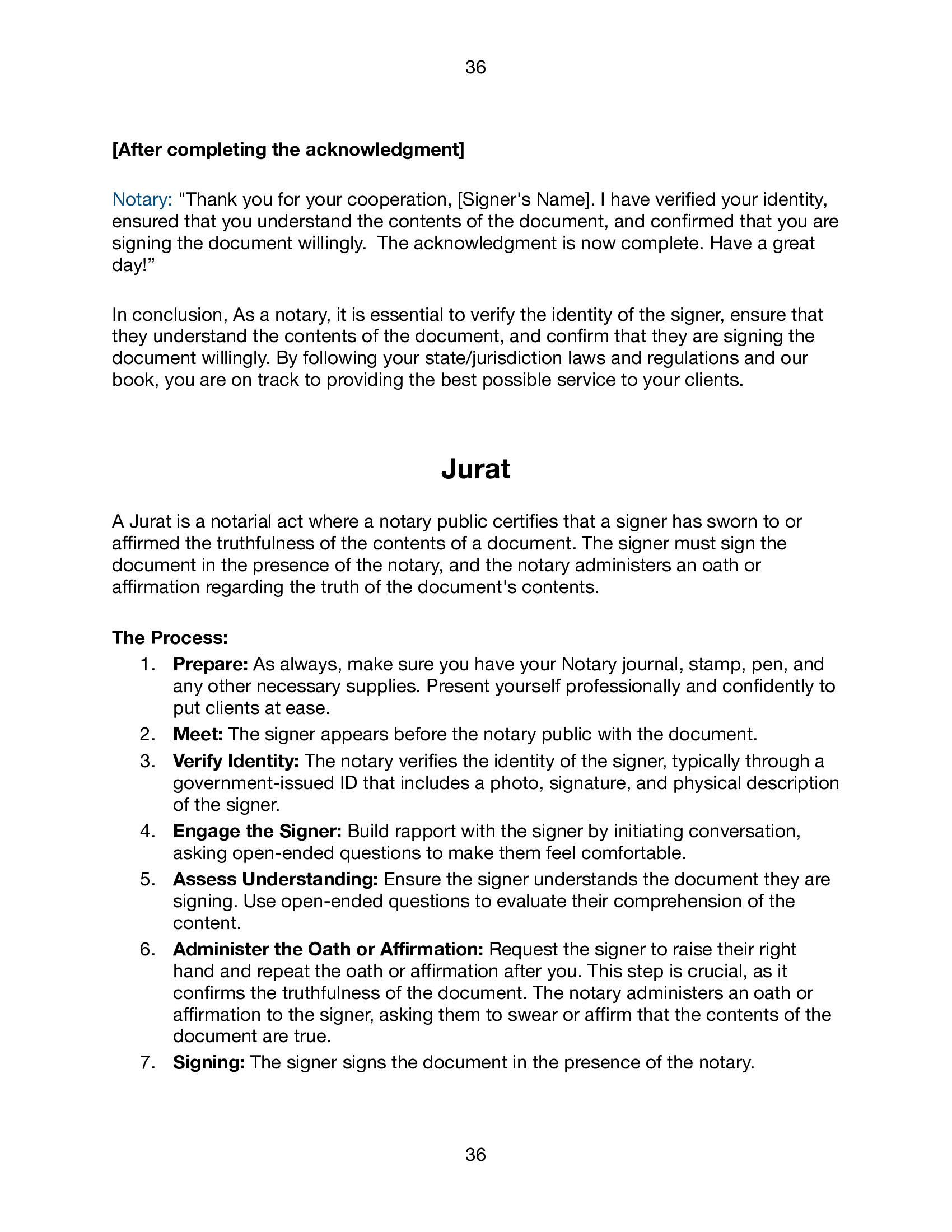 36

[After completing the acknowledgment]

Notary: "Thank you for your cooperation, [Signer's Name]. I have verified your identity, ensured that you understand the contents of the document, and confirmed that you are signing the document willingly.  The acknowledgment is now complete. Have a great day!”

In conclusion, As a notary, it is essential to verify the identity of the signer, ensure that they understand the contents of the document, and confirm that they are signing the document willingly. By following your state/jurisdiction laws and regulations and our book, you are on track to providing the best possible service to your clients.

Jurat

A Jurat is a notarial act where a notary public certifies that a signer has sworn to or affirmed the truthfulness of the contents of a document. The signer must sign the document in the presence of the notary, and the notary administers an oath or affirmation regarding the truth of the document's contents.

The Process:
1. Prepare: As always, make sure you have your Notary journal, stamp, pen, and any other necessary supplies. Present yourself professionally and confidently to put clients at ease.
2. Meet: The signer appears before the notary public with the document.
3. Verify Identity: The notary verifies the identity of the signer, typically through a government-issued ID that includes a photo, signature, and physical description of the signer.
4. Engage the Signer: Build rapport with the signer by initiating conversation, asking open-ended questions to make them feel comfortable.
5. Assess Understanding: Ensure the signer understands the document they are signing. Use open-ended questions to evaluate their comprehension of the content.
6. Administer the Oath or Affirmation: Request the signer to raise their right hand and repeat the oath or affirmation after you. This step is crucial, as it confirms the truthfulness of the document. The notary administers an oath or affirmation to the signer, asking them to swear or affirm that the contents of the document are true.
7. Signing: The signer signs the document in the presence of the notary.

36